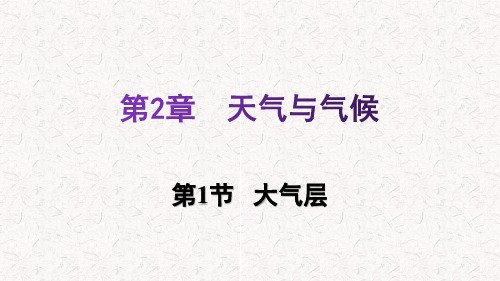 第2章　天气与气候

第1节　大气层